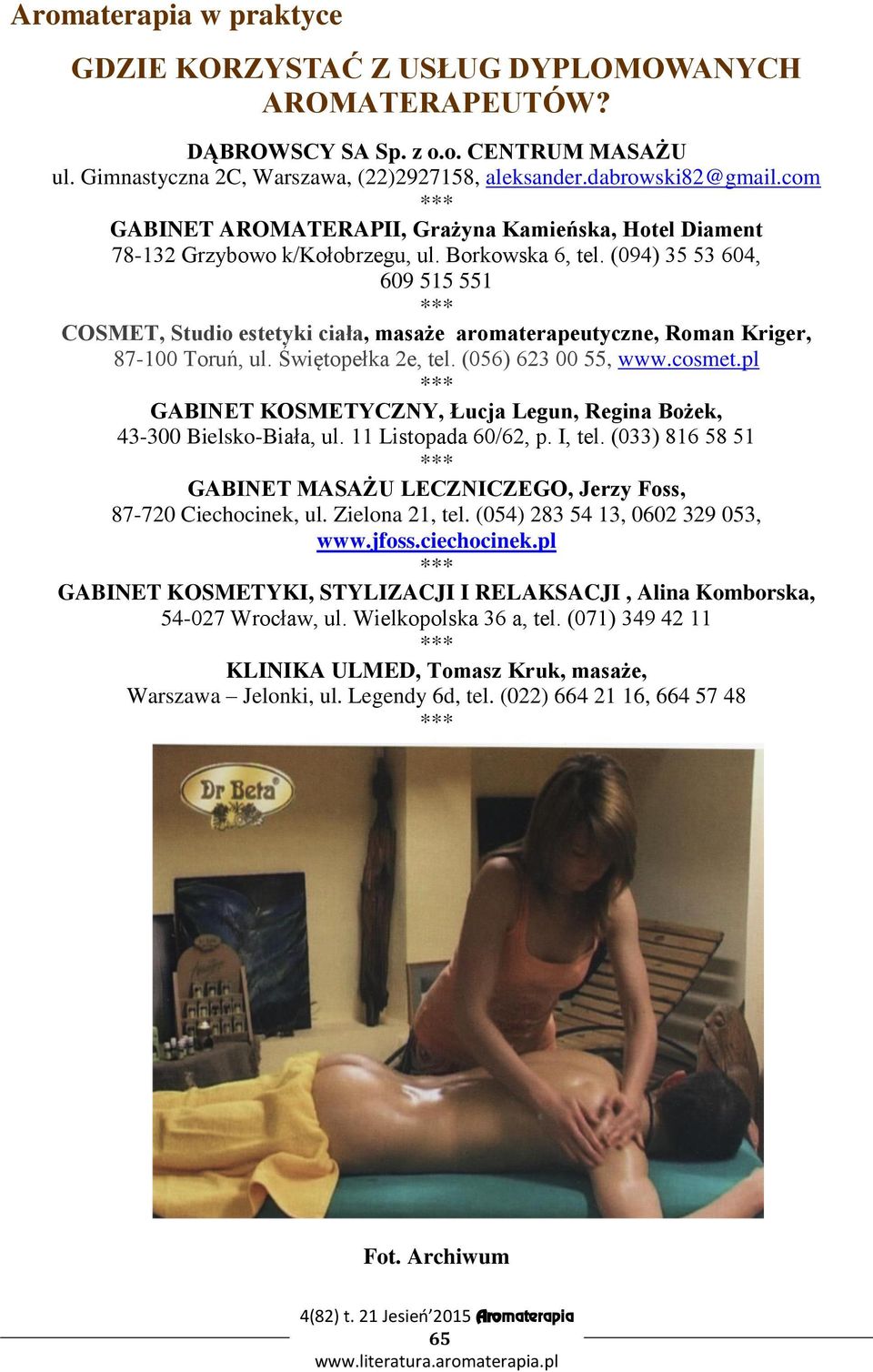 Aromaterapia w praktyce

GDZIE KORZYSTAĆ Z USŁUG DYPLOMOWANYCH AROMATERAPEUTÓW?

DĄBROWSCY SA Sp. z o.o. CENTRUM MASAŻU
ul. Gimnastyczna 2C, Warszawa, (22)2927158, aleksander.dabrowski82@gmail.com
***
GABINET AROMATERAPII, Grażyna Kamieńska, Hotel Diament
78-132 Grzybowo k/Kołobrzegu, ul. Borkowska 6, tel. (094) 35 53 604, 609 515 551
***
COSMET, Studio estetyki ciała, masaże aromaterapeutyczne, Roman Kriger,
87-100 Toruń, ul. Świętopełka 2e, tel. (056) 623 00 55, www.cosmet.pl
***
GABINET KOSMETYCZNY, Łucja Legun, Regina Bożek,
43-300 Bielsko-Biała, ul. 11 Listopada 60/62, p. I, tel. (033) 816 58 51
***
GABINET MASAŻU LECZNICZEGO, Jerzy Foss,
87-720 Ciechocinek, ul. Zielona 21, tel. (054) 283 54 13, 0602 329 053, www.jfoss.ciechocinek.pl
***
GABINET KOSMETYKI, STYLIZACJI I RELAKSACJI , Alina Komborska,
54-027 Wrocław, ul. Wielkopolska 36 a, tel. (071) 349 42 11
***
KLINIKA ULMED, Tomasz Kruk, masaże,
Warszawa – Jelonki, ul. Legendy 6d, tel. (022) 664 21 16, 664 57 48
***

Dr Beta

Fot. Archiwum

4(82) t. 21 Jesień'2015 Aromaterapia
65
www.literatura.aromaterapia.pl